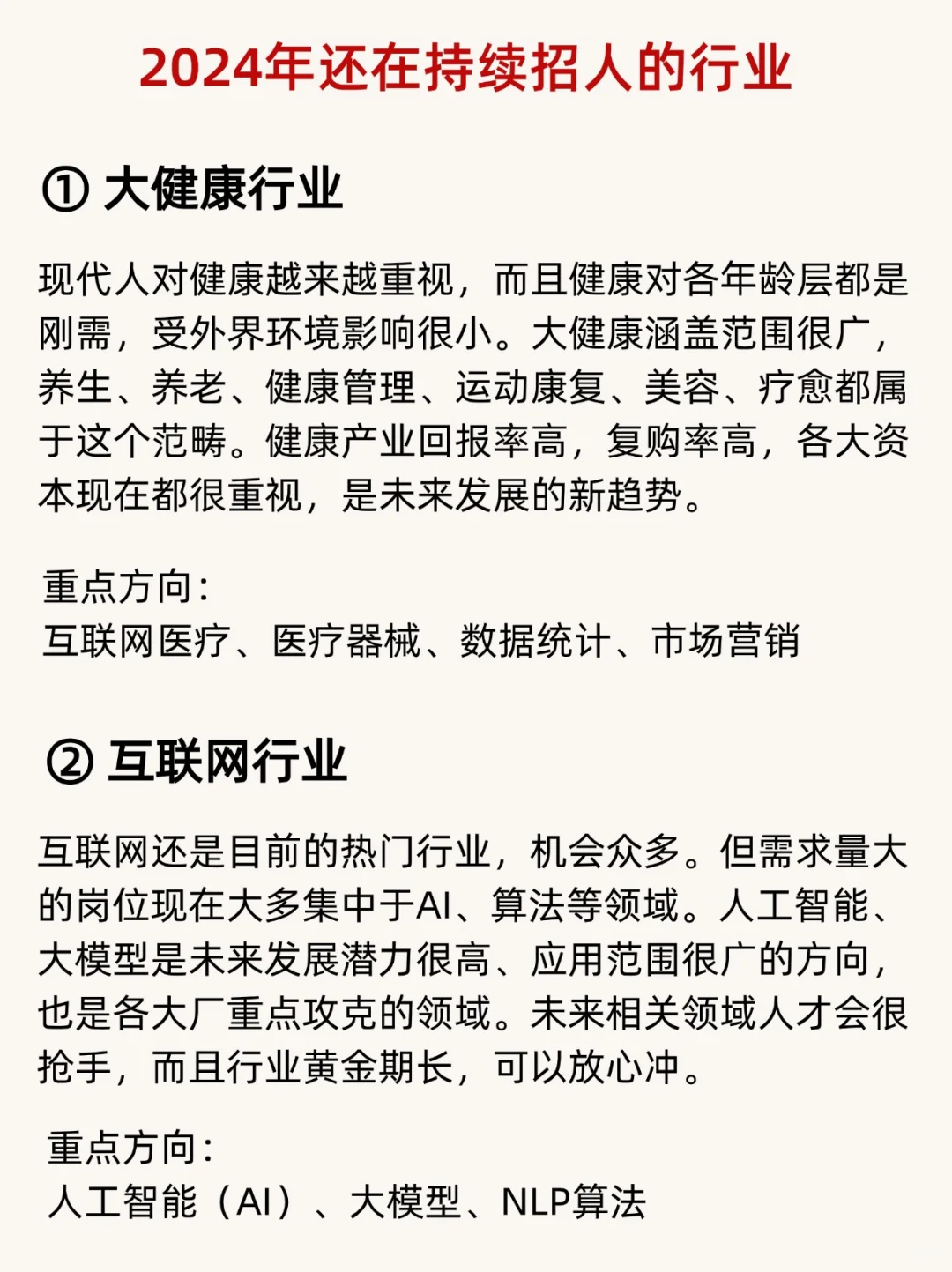 2024年还在持续招人的行业

① 大健康行业

现代人对健康越来越重视，而且健康对各年龄层都是刚需，受外界环境影响很小。大健康涵盖范围很广，养生、养老、健康管理、运动康复、美容、疗愈都属于这个范畴。健康产业回报率高，复购率高，各大资本现在都很重视，是未来发展的新趋势。

重点方向：
互联网医疗、医疗器械、数据统计、市场营销

② 互联网行业

互联网还是目前的热门行业，机会众多。但需求量大的岗位现在大多集中于AI、算法等领域。人工智能、大模型是未来发展潜力很高、应用范围很广的方向，也是各大厂重点攻克的领域。未来相关领域人才会很抢手，而且行业黄金期长，可以放心冲。

重点方向：
人工智能（AI）、大模型、NLP算法